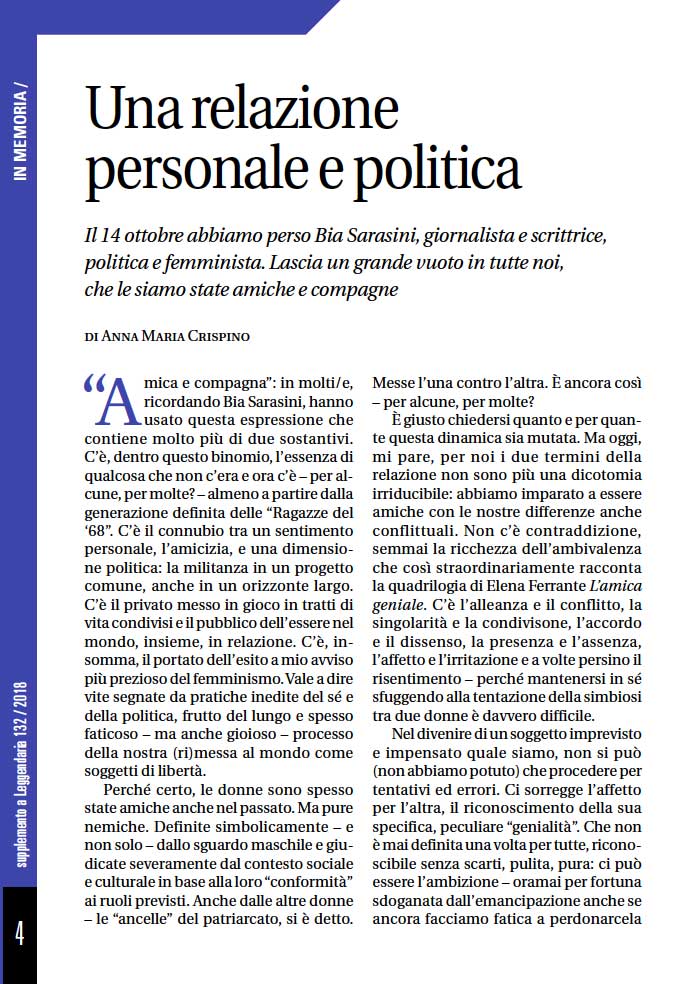 IN MEMORIA /

Una relazione personale e politica

Il 14 ottobre abbiamo perso Bia Sarasini, giornalista e scrittrice, politica e femminista. Lascia un grande vuoto in tutte noi, che le siamo state amiche e compagne

DI ANNA MARIA CRISPINO

“Amica e compagna”: in molti/e, ricordando Bia Sarasini, hanno usato questa espressione che contiene molto più di due sostantivi. C’è, dentro questo binomio, l’essenza di qualcosa che non c’era e ora c’è – per alcune, per molte? – almeno a partire dalla generazione definita delle “Ragazze del ‘68”. C’è il connubio tra un sentimento personale, l’amicizia, e una dimensione politica: la militanza in un progetto comune, anche in un orizzonte largo. C’è il privato messo in gioco in tratti di vita condivisi e il pubblico dell’essere nel mondo, insieme, in relazione. C’è, insomma, il portato dell’esito a mio avviso più prezioso del femminismo. Vale a dire vite segnate da pratiche inedite del sé e della politica, frutto del lungo e spesso faticoso – ma anche gioioso – processo della nostra (ri)messa al mondo come soggetti di libertà.

Perché certo, le donne sono spesso state amiche anche nel passato. Ma pure nemiche. Definite simbolicamente – e non solo – dallo sguardo maschile e giudicate severamente dal contesto sociale e culturale in base alla loro “conformità” ai ruoli previsti. Anche dalle altre donne – le “ancelle” del patriarcato, si è detto. Messe l’una contro l’altra. È ancora così – per alcune, per molte?

È giusto chiedersi quanto e per quante questa dinamica sia mutata. Ma oggi, mi pare, per noi i due termini della relazione non sono più una dicotomia irriducibile: abbiamo imparato a essere amiche con le nostre differenze anche conflittuali. Non c’è contraddizione, semmai la ricchezza dell’ambivalenza che così straordinariamente racconta la quadrilogia di Elena Ferrante L’amica geniale. C’è l’alleanza e il conflitto, la singolarità e la condivisone, l’accordo e il dissenso, la presenza e l’assenza, l’affetto e l’irritazione e a volte persino il risentimento – perché mantenersi in sé sfuggendo alla tentazione della simbiosi tra due donne è davvero difficile.

Nel divenire di un soggetto imprevisto e impensato quale siamo, non si può (non abbiamo potuto) che procedere per tentativi ed errori. Ci sorregge l’affetto per l’altra, il riconoscimento della sua specifica, peculiare “genialità”. Che non è mai definita una volta per tutte, riconoscibile senza scarti, pulita, pura: ci può essere l’ambizione – oramai per fortuna sdoganata dall’emancipazione anche se ancora facciamo fatica a perdonarcela

supplemento a Leggendaria 132 / 2018

4